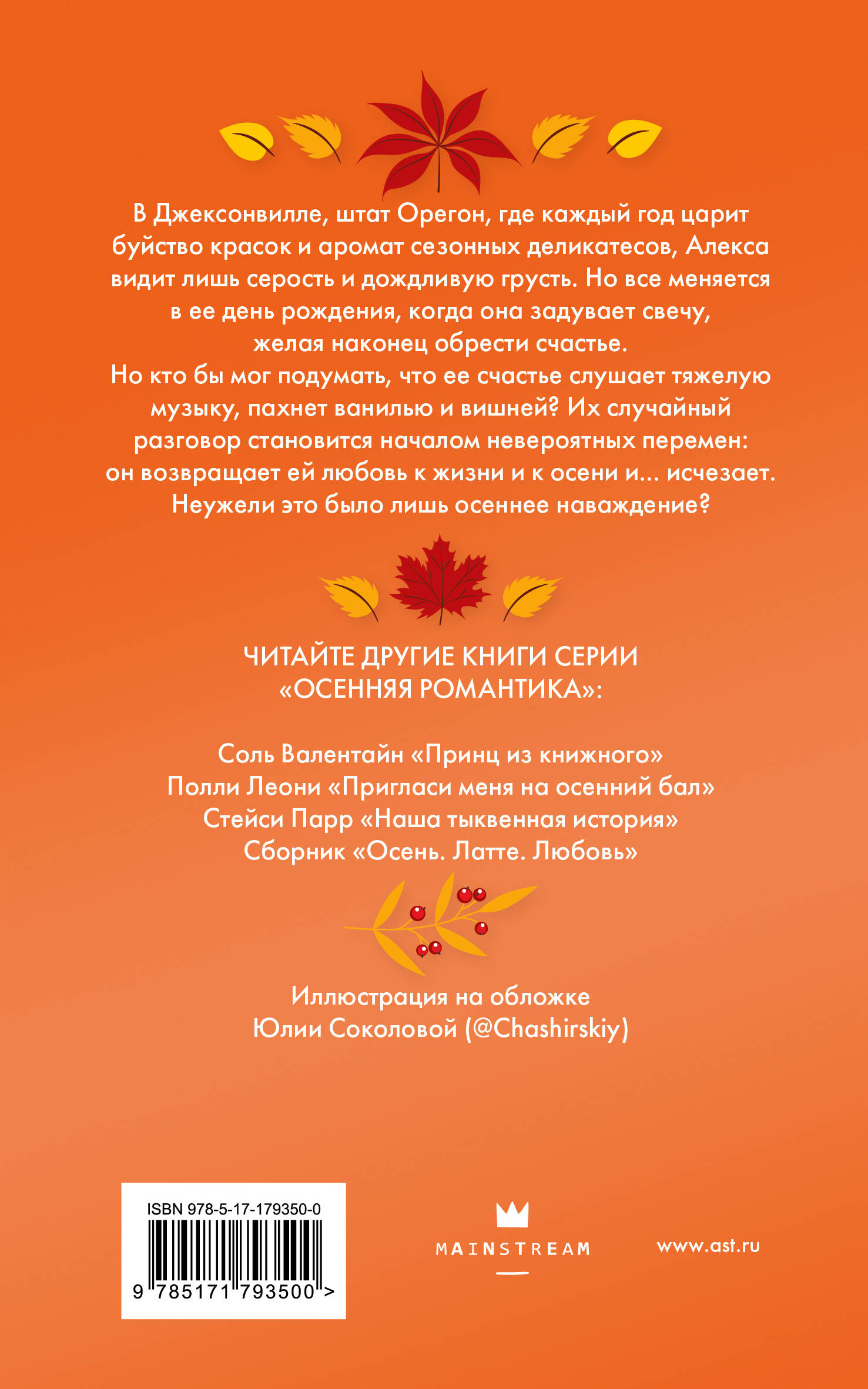 В Джексонвилле, штат Орегон, где каждый год царит буйство красок и аромат сезонных деликатесов, Алекса видит лишь серость и дождливую грусть. Но все меняется в ее день рождения, когда она задувает свечу, желая наконец обрести счастье.
Но кто бы мог подумать, что ее счастье слушает тяжелую музыку, пахнет ванилью и вишней? Их случайный разговор становится началом невероятных перемен: он возвращает ей любовь к жизни и к осени и... исчезает. Неужели это было лишь осеннее наваждение?

ЧИТАЙТЕ ДРУГИЕ КНИГИ СЕРИИ «ОСЕННЯЯ РОМАНТИКА»:

Соль Валентайн «Принц из книжного»
Полли Леони «Пригласи меня на осенний бал»
Стейси Парр «Наша тыквенная история»
Сборник «Осень. Латте. Любовь»

Иллюстрация на обложке
Юлии Соколовой (@Chashirskiy)

ISBN 978-5-17-179350-0
9 785171 793500 >

MAINSTREAM

www.ast.ru